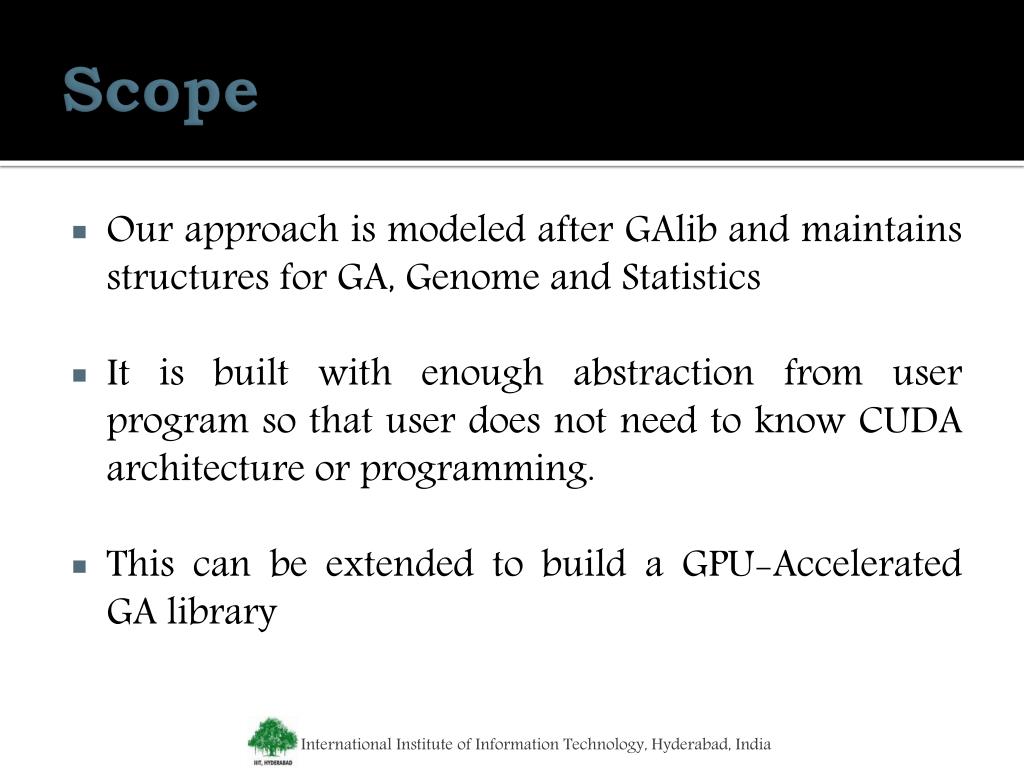 Scope

Our approach is modeled after GAlib and maintains structures for GA, Genome and Statistics

It is built with enough abstraction from user program so that user does not need to know CUDA architecture or programming.

This can be extended to build a GPU-Accelerated GA library

IIIT, HYDERABAD

International Institute of Information Technology, Hyderabad, India